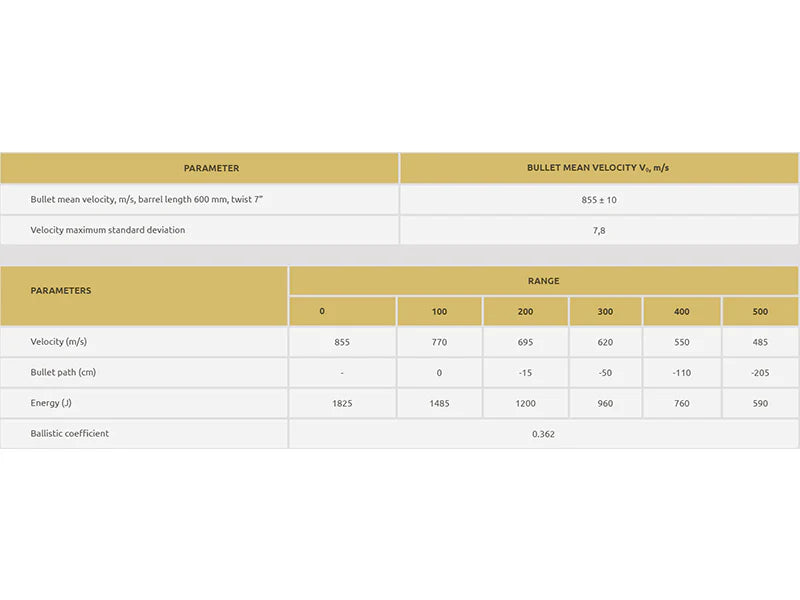 | PARAMETER | BULLET MEAN VELOCITY $V_0$, m/s |
|---|---|
| Bullet mean velocity, m/s, barrel length 600 mm, twist 7" | 855 ± 10 |
| Velocity maximum standard deviation | 7,8 |

| PARAMETERS | RANGE | | | | | |
|---|---|---|---|---|---|---|
| | 0 | 100 | 200 | 300 | 400 | 500 |
| Velocity (m/s) | 855 | 770 | 695 | 620 | 550 | 485 |
| Bullet path (cm) | - | 0 | -15 | -50 | -110 | -205 |
| Energy (J) | 1825 | 1485 | 1200 | 960 | 760 | 590 |
| Ballistic coefficient | 0.362 | | | | | |